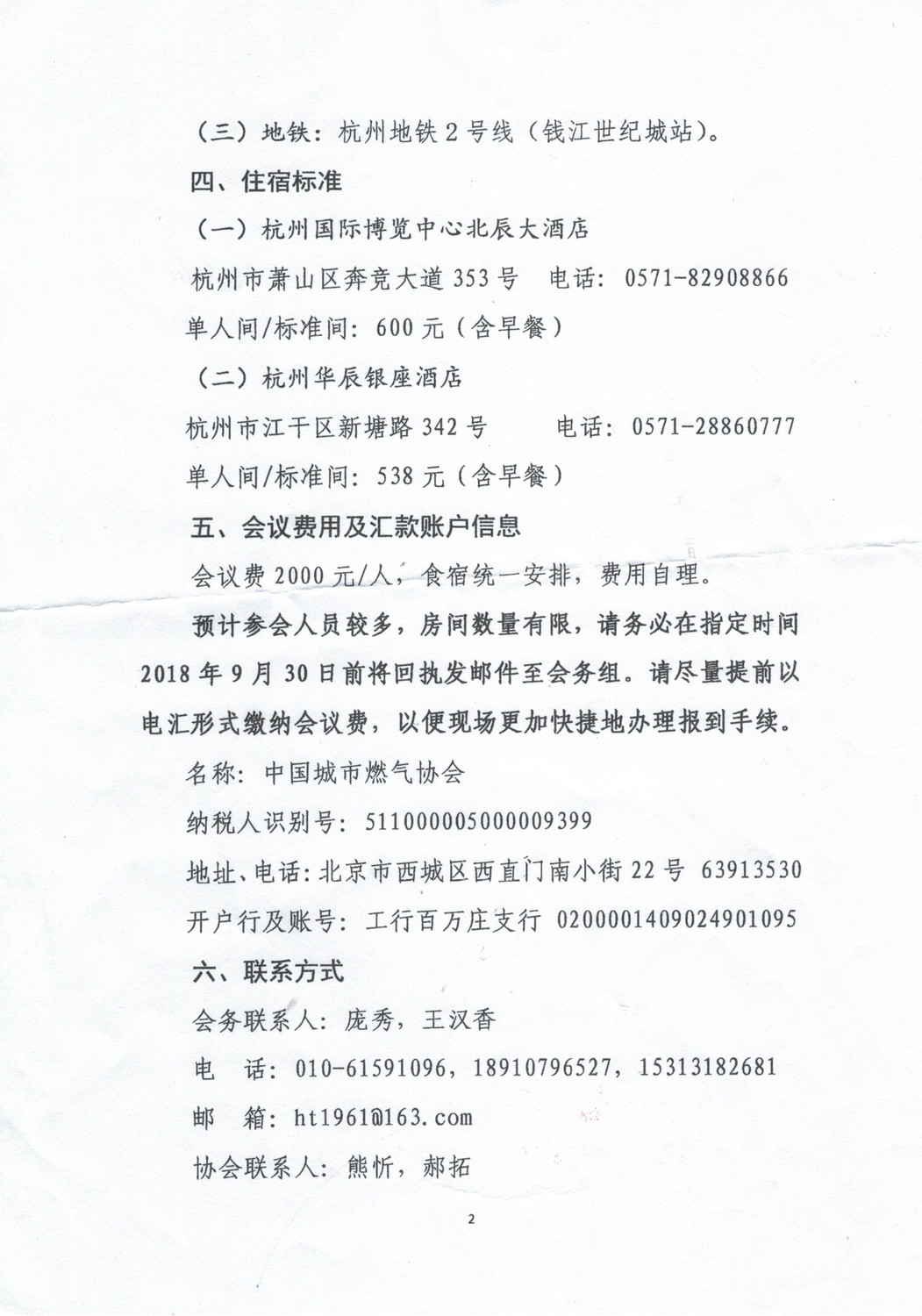 （三）地铁：杭州地铁2号线（钱江世纪城站）。

四、住宿标准

（一）杭州国际博览中心北辰大酒店

杭州市萧山区奔竞大道353号　电话：0571-82908866

单人间/标准间：600元（含早餐）

（二）杭州华辰银座酒店

杭州市江干区新塘路342号　　电话：0571-28860777

单人间/标准间：538元（含早餐）

五、会议费用及汇款账户信息

会议费2000元/人，食宿统一安排，费用自理。

预计参会人员较多，房间数量有限，请务必在指定时间2018年9月30日前将回执发邮件至会务组。请尽量提前以电汇形式缴纳会议费，以便现场更加快捷地办理报到手续。

名称：中国城市燃气协会

纳税人识别号：511000005000009399

地址、电话：北京市西城区西直门南小街22号　63913530

开户行及账号：工行百万庄支行　0200001409024901095

六、联系方式

会务联系人：庞秀，王汉香

电　话：010-61591096，18910796527，15313182681

邮　箱：ht1961@163.com

协会联系人：熊忻，郝拓

2